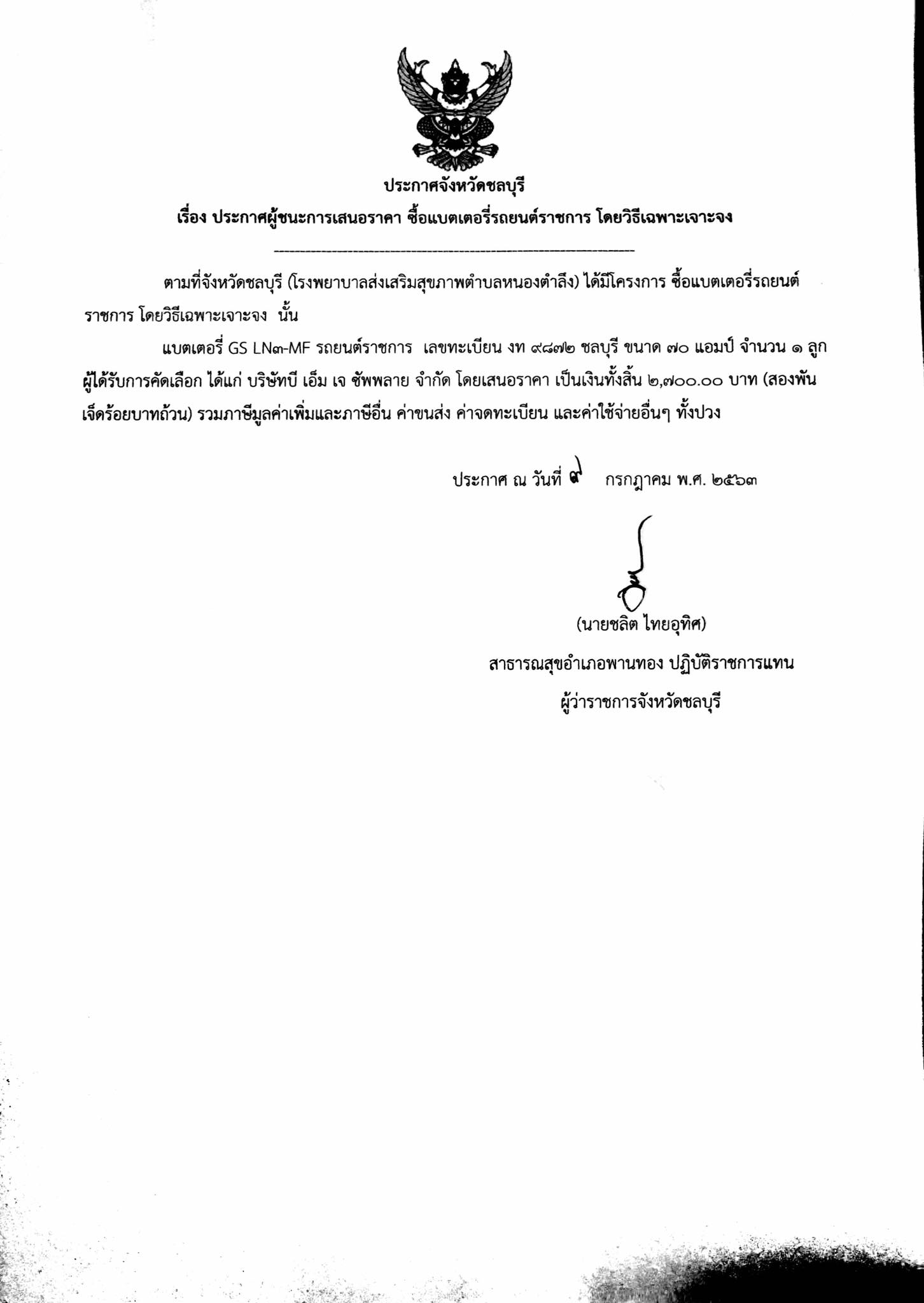 ประกาศจังหวัดชลบุรี
เรื่อง ประกาศผู้ชนะการเสนอราคา ซื้อแบตเตอรี่รถยนต์ราชการ โดยวิธีเฉพาะเจาะจง

ตามที่จังหวัดชลบุรี (โรงพยาบาลส่งเสริมสุขภาพตำบลหนองตำลึง) ได้มีโครงการ ซื้อแบตเตอรี่รถยนต์ราชการ โดยวิธีเฉพาะเจาะจง นั้น

แบตเตอรี่ GS LN๓-MF รถยนต์ราชการ เลขทะเบียน งท ๙๘๗๒ ชลบุรี ขนาด ๗๐ แอมป์ จำนวน ๑ ลูก ผู้ได้รับการคัดเลือก ได้แก่ บริษัทบี เอ็ม เจ ซัพพลาย จำกัด โดยเสนอราคา เป็นเงินทั้งสิ้น ๒,๗๐๐.๐๐ บาท (สองพันเจ็ดร้อยบาทถ้วน) รวมภาษีมูลค่าเพิ่มและภาษีอื่น ค่าขนส่ง ค่าจดทะเบียน และค่าใช้จ่ายอื่นๆ ทั้งปวง

ประกาศ ณ วันที่ ๙ กรกฎาคม พ.ศ. ๒๕๖๓

(นายชลิต ไทยอุทิศ)
สาธารณสุขอำเภอพานทอง ปฏิบัติราชการแทน
ผู้ว่าราชการจังหวัดชลบุรี